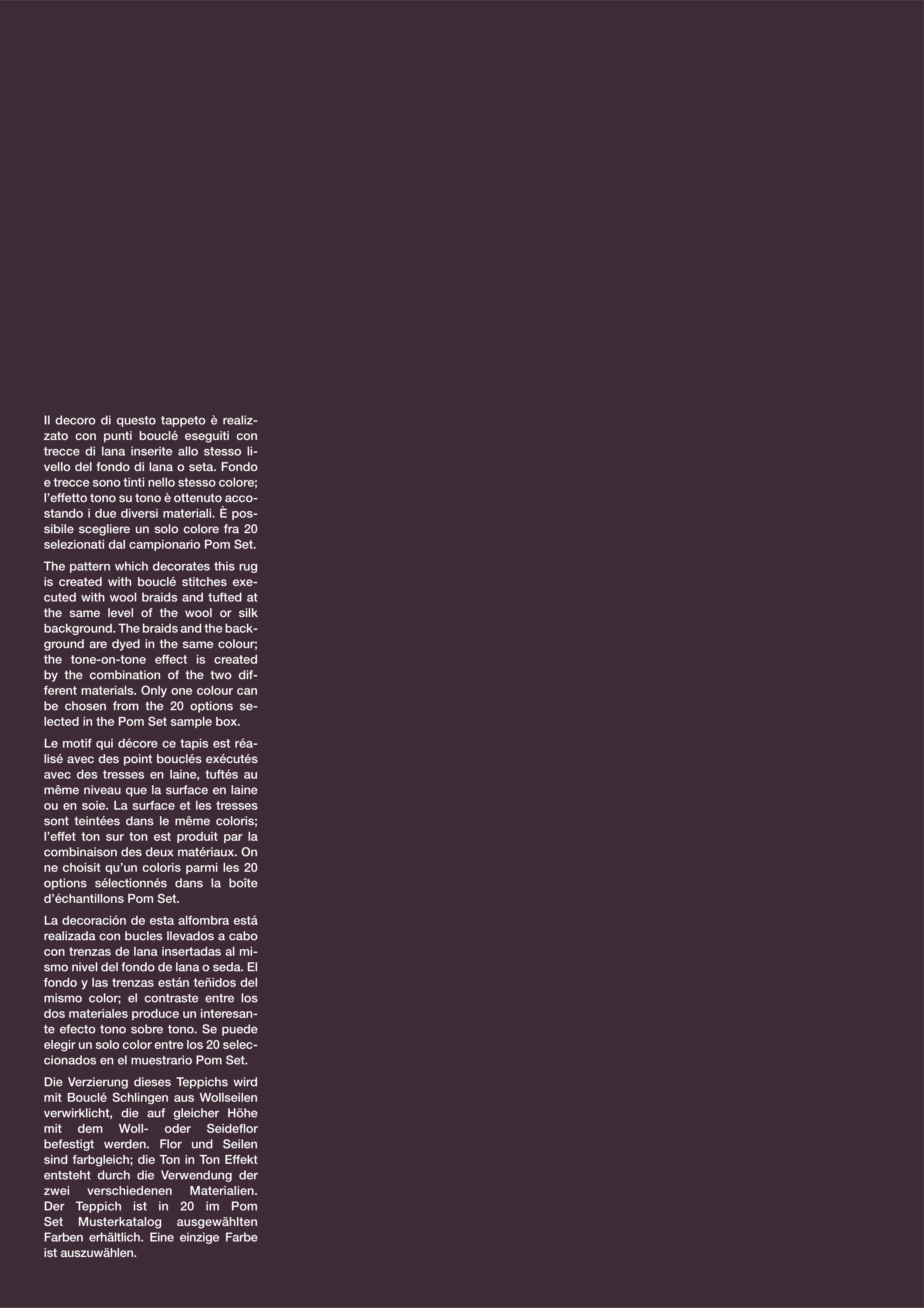 Il decoro di questo tappeto è realizzato con punti bouclé eseguiti con trecce di lana inserite allo stesso livello del fondo di lana o seta. Fondo e trecce sono tinti nello stesso colore; l'effetto tono su tono è ottenuto accostando i due diversi materiali. È possibile scegliere un solo colore fra 20 selezionati dal campionario Pom Set.

The pattern which decorates this rug is created with bouclé stitches executed with wool braids and tufted at the same level of the wool or silk background. The braids and the background are dyed in the same colour; the tone-on-tone effect is created by the combination of the two different materials. Only one colour can be chosen from the 20 options selected in the Pom Set sample box.

Le motif qui décore ce tapis est réalisé avec des point bouclés exécutés avec des tresses en laine, tuftés au même niveau que la surface en laine ou en soie. La surface et les tresses sont teintées dans le même coloris; l'effet ton sur ton est produit par la combinaison des deux matériaux. On ne choisit qu'un coloris parmi les 20 options sélectionnés dans la boîte d'échantillons Pom Set.

La decoración de esta alfombra está realizada con bucles llevados a cabo con trenzas de lana insertadas al mismo nivel del fondo de lana o seda. El fondo y las trenzas están teñidos del mismo color; el contraste entre los dos materiales produce un interesante efecto tono sobre tono. Se puede elegir un solo color entre los 20 seleccionados en el muestrario Pom Set.

Die Verzierung dieses Teppichs wird mit Bouclé Schlingen aus Wollseilen verwirklicht, die auf gleicher Höhe mit dem Woll- oder Seideflor befestigt werden. Flor und Seilen sind farbgleich; die Ton in Ton Effekt entsteht durch die Verwendung der zwei verschiedenen Materialien. Der Teppich ist in 20 im Pom Set Musterkatalog ausgewählten Farben erhältlich. Eine einzige Farbe ist auszuwählen.